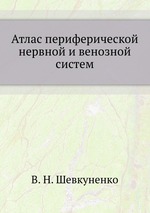 Атлас периферической нервной и венозной систем

В. Н. Шевкуненко